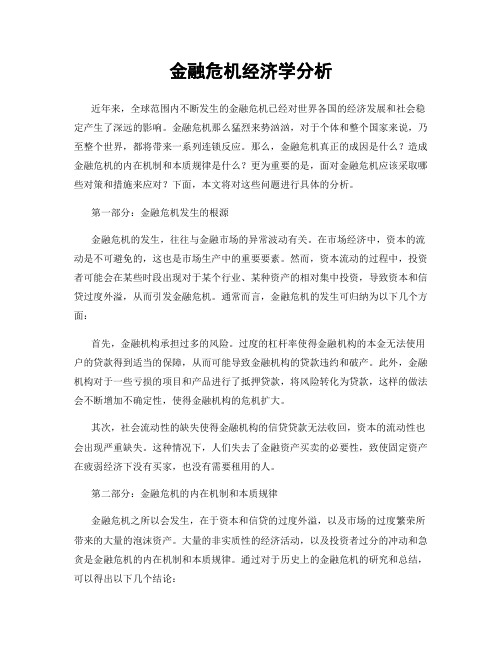 金融危机经济学分析

近年来，全球范围内不断发生的金融危机已经对世界各国的经济发展和社会稳定产生了深远的影响。金融危机那么猛烈来势汹汹，对于个体和整个国家来说，乃至整个世界，都将带来一系列连锁反应。那么，金融危机真正的成因是什么？造成金融危机的内在机制和本质规律是什么？更为重要的是，面对金融危机应该采取哪些对策和措施来应对？下面，本文将对这些问题进行具体的分析。

第一部分：金融危机发生的根源

金融危机的发生，往往与金融市场的异常波动有关。在市场经济中，资本的流动是不可避免的，这也是市场生产中的重要要素。然而，资本流动的过程中，投资者可能会在某些时段出现对于某个行业、某种资产的相对集中投资，导致资本和信贷过度外溢，从而引发金融危机。通常而言，金融危机的发生可归纳为以下几个方面：

首先，金融机构承担过多的风险。过度的杠杆率使得金融机构的本金无法使用户的贷款得到适当的保障，从而可能导致金融机构的贷款违约和破产。此外，金融机构对于一些亏损的项目和产品进行了抵押贷款，将风险转化为贷款，这样的做法会不断增加不确定性，使得金融机构的危机扩大。

其次，社会流动性的缺失使得金融机构的信贷贷款无法收回，资本的流动性也会出现严重缺失。这种情况下，人们失去了金融资产买卖的必要性，致使固定资产在疲弱经济下没有买家，也没有需要租用的人。

第二部分：金融危机的内在机制和本质规律

金融危机之所以会发生，在于资本和信贷的过度外溢，以及市场的过度繁荣所带来的大量的泡沫资产。大量的非实质性的经济活动，以及投资者过分的冲动和急贪是金融危机的内在机制和本质规律。通过对于历史上的金融危机的研究和总结，可以得出以下几个结论：